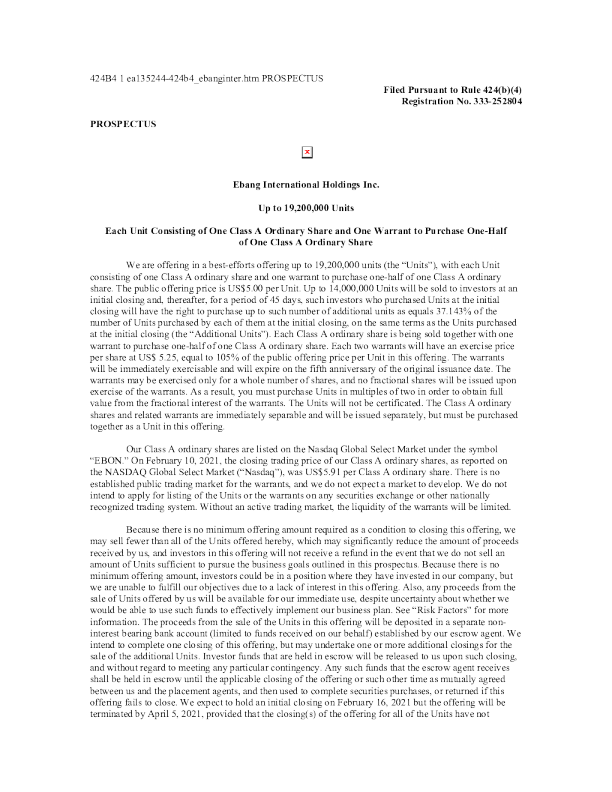 424B4 1 ea135244-424b4_ebanginter.htm PROSPECTUS

Filed Pursuant to Rule 424(b)(4)
Registration No. 333-252804

PROSPECTUS

Ebang International Holdings Inc.

Up to 19,200,000 Units

Each Unit Consisting of One Class A Ordinary Share and One Warrant to Purchase One-Half of One Class A Ordinary Share

We are offering in a best-efforts offering up to 19,200,000 units (the "Units"), with each Unit consisting of one Class A ordinary share and one warrant to purchase one-half of one Class A ordinary share. The public offering price is US$5.00 per Unit. Up to 14,000,000 Units will be sold to investors at an initial closing and, thereafter, for a period of 45 days, such investors who purchased Units at the initial closing will have the right to purchase up to such number of additional units as equals 37.143% of the number of Units purchased by each of them at the initial closing, on the same terms as the Units purchased at the initial closing (the "Additional Units"). Each Class A ordinary share is being sold together with one warrant to purchase one-half of one Class A ordinary share. Each two warrants will have an exercise price per share at US$ 5.25, equal to 105% of the public offering price per Unit in this offering. The warrants will be immediately exercisable and will expire on the fifth anniversary of the original issuance date. The warrants may be exercised only for a whole number of shares, and no fractional shares will be issued upon exercise of the warrants. As a result, you must purchase Units in multiples of two in order to obtain full value from the fractional interest of the warrants. The Units will not be certificated. The Class A ordinary shares and related warrants are immediately separable and will be issued separately, but must be purchased together as a Unit in this offering.

Our Class A ordinary shares are listed on the Nasdaq Global Select Market under the symbol "EBON." On February 10, 2021, the closing trading price of our Class A ordinary shares, as reported on the NASDAQ Global Select Market ("Nasdaq"), was US$5.91 per Class A ordinary share. There is no established public trading market for the warrants, and we do not expect a market to develop. We do not intend to apply for listing of the Units or the warrants on any securities exchange or other nationally recognized trading system. Without an active trading market, the liquidity of the warrants will be limited.

Because there is no minimum offering amount required as a condition to closing this offering, we may sell fewer than all of the Units offered hereby, which may significantly reduce the amount of proceeds received by us, and investors in this offering will not receive a refund in the event that we do not sell an amount of Units sufficient to pursue the business goals outlined in this prospectus. Because there is no minimum offering amount, investors could be in a position where they have invested in our company, but we are unable to fulfill our objectives due to a lack of interest in this offering. Also, any proceeds from the sale of Units offered by us will be available for our immediate use, despite uncertainty about whether we would be able to use such funds to effectively implement our business plan. See "Risk Factors" for more information. The proceeds from the sale of the Units in this offering will be deposited in a separate non-interest bearing bank account (limited to funds received on our behalf) established by our escrow agent. We intend to complete one closing of this offering, but may undertake one or more additional closings for the sale of the additional Units. Investor funds that are held in escrow will be released to us upon such closing, and without regard to meeting any particular contingency. Any such funds that the escrow agent receives shall be held in escrow until the applicable closing of the offering or such other time as mutually agreed between us and the placement agents, and then used to complete securities purchases, or returned if this offering fails to close. We expect to hold an initial closing on February 16, 2021 but the offering will be terminated by April 5, 2021, provided that the closing(s) of the offering for all of the Units have not